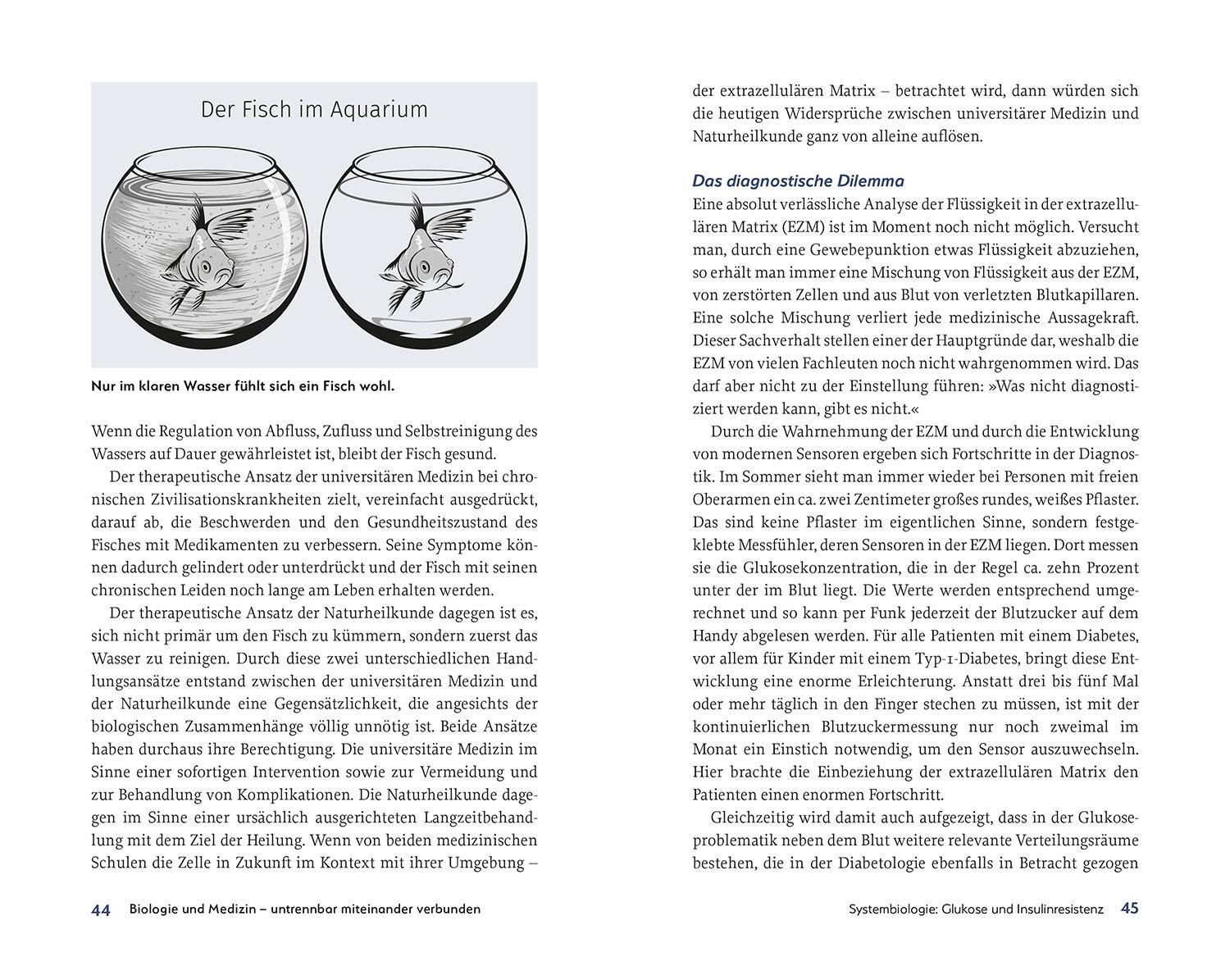 Der Fisch im Aquarium

Nur im klaren Wasser fühlt sich ein Fisch wohl.

Wenn die Regulation von Abfluss, Zufluss und Selbstreinigung des Wassers auf Dauer gewährleistet ist, bleibt der Fisch gesund.

Der therapeutische Ansatz der universitären Medizin bei chronischen Zivilisationskrankheiten zielt, vereinfacht ausgedrückt, darauf ab, die Beschwerden und den Gesundheitszustand des Fisches mit Medikamenten zu verbessern. Seine Symptome können dadurch gelindert oder unterdrückt und der Fisch mit seinen chronischen Leiden noch lange am Leben erhalten werden.

Der therapeutische Ansatz der Naturheilkunde dagegen ist es, sich nicht primär um den Fisch zu kümmern, sondern zuerst das Wasser zu reinigen. Durch diese zwei unterschiedlichen Handlungsansätze entstand zwischen der universitären Medizin und der Naturheilkunde eine Gegensätzlichkeit, die angesichts der biologischen Zusammenhänge völlig unnötig ist. Beide Ansätze haben durchaus ihre Berechtigung. Die universitäre Medizin im Sinne einer sofortigen Intervention sowie zur Vermeidung und zur Behandlung von Komplikationen. Die Naturheilkunde dagegen im Sinne einer ursächlich ausgerichteten Langzeitbehandlung mit dem Ziel der Heilung. Wenn von beiden medizinischen Schulen die Zelle in Zukunft im Kontext mit ihrer Umgebung –

44 Biologie und Medizin – untrennbar miteinander verbunden

der extrazellulären Matrix – betrachtet wird, dann würden sich die heutigen Widersprüche zwischen universitärer Medizin und Naturheilkunde ganz von alleine auflösen.

Das diagnostische Dilemma
Eine absolut verlässliche Analyse der Flüssigkeit in der extrazellulären Matrix (EZM) ist im Moment noch nicht möglich. Versucht man, durch eine Gewebepunktion etwas Flüssigkeit abzuziehen, so erhält man immer eine Mischung von Flüssigkeit aus der EZM, von zerstörten Zellen und aus Blut von verletzten Blutkapillaren. Eine solche Mischung verliert jede medizinische Aussagekraft. Dieser Sachverhalt stellen einer der Hauptgründe dar, weshalb die EZM von vielen Fachleuten noch nicht wahrgenommen wird. Das darf aber nicht zu der Einstellung führen: »Was nicht diagnostiziert werden kann, gibt es nicht.«

Durch die Wahrnehmung der EZM und durch die Entwicklung von modernen Sensoren ergeben sich Fortschritte in der Diagnostik. Im Sommer sieht man immer wieder bei Personen mit freien Oberarmen ein ca. zwei Zentimeter großes rundes, weißes Pflaster. Das sind keine Pflaster im eigentlichen Sinne, sondern festgeklebte Messfühler, deren Sensoren in der EZM liegen. Dort messen sie die Glukosekonzentration, die in der Regel ca. zehn Prozent unter der im Blut liegt. Die Werte werden entsprechend umgerechnet und so kann per Funk jederzeit der Blutzucker auf dem Handy abgelesen werden. Für alle Patienten mit einem Diabetes, vor allem für Kinder mit einem Typ-1-Diabetes, bringt diese Entwicklung eine enorme Erleichterung. Anstatt drei bis fünf Mal oder mehr täglich in den Finger stechen zu müssen, ist mit der kontinuierlichen Blutzuckermessung nur noch zweimal im Monat ein Einstich notwendig, um den Sensor auszuwechseln. Hier brachte die Einbeziehung der extrazellulären Matrix den Patienten einen enormen Fortschritt.

Gleichzeitig wird damit auch aufgezeigt, dass in der Glukoseproblematik neben dem Blut weitere relevante Verteilungsräume bestehen, die in der Diabetologie ebenfalls in Betracht gezogen

Systembiologie: Glukose und Insulinresistenz 45